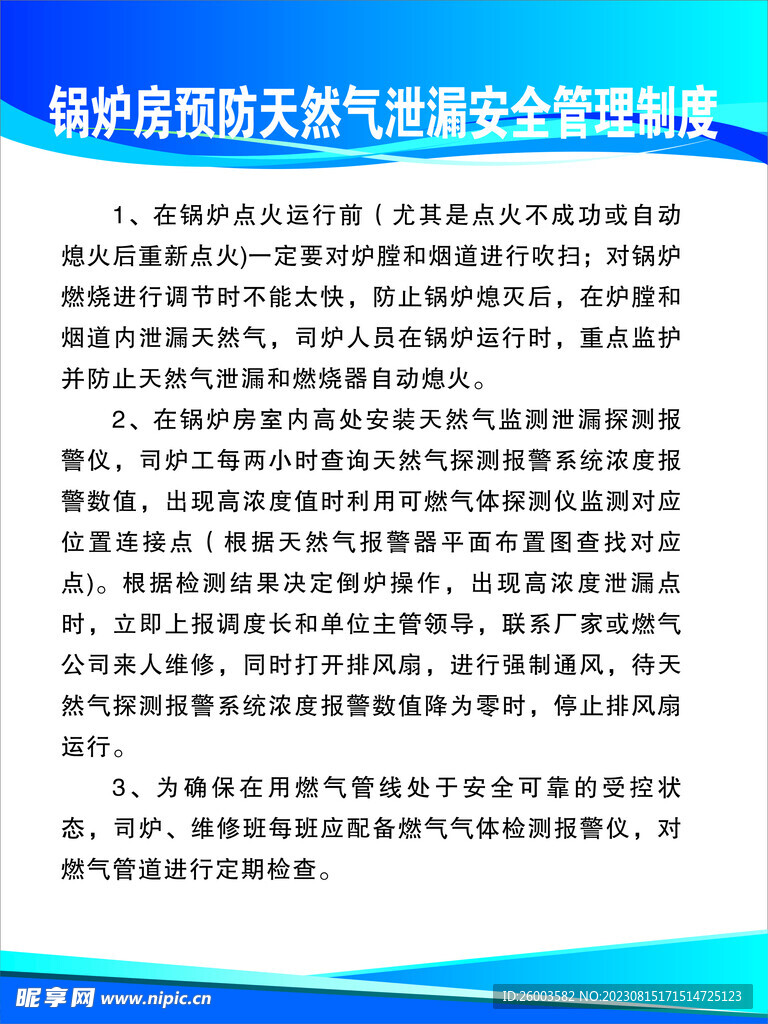 锅炉房预防天然气泄漏安全管理制度

1、在锅炉点火运行前（尤其是点火不成功或自动熄火后重新点火)一定要对炉膛和烟道进行吹扫；对锅炉燃烧进行调节时不能太快，防止锅炉熄灭后，在炉膛和烟道内泄漏天然气，司炉人员在锅炉运行时，重点监护并防止天然气泄漏和燃烧器自动熄火。

2、在锅炉房室内高处安装天然气监测泄漏探测报警仪，司炉工每两小时查询天然气探测报警系统浓度报警数值，出现高浓度值时利用可燃气体探测仪监测对应位置连接点（根据天然气报警器平面布置图查找对应点)。根据检测结果决定倒炉操作，出现高浓度泄漏点时，立即上报调度长和单位主管领导，联系厂家或燃气公司来人维修，同时打开排风扇，进行强制通风，待天然气探测报警系统浓度报警数值降为零时，停止排风扇运行。

3、为确保在用燃气管线处于安全可靠的受控状态，司炉、维修班每班应配备燃气气体检测报警仪，对燃气管道进行定期检查。

昵享网 www.nipic.cn ID:26003582 NO:20230815171514725123